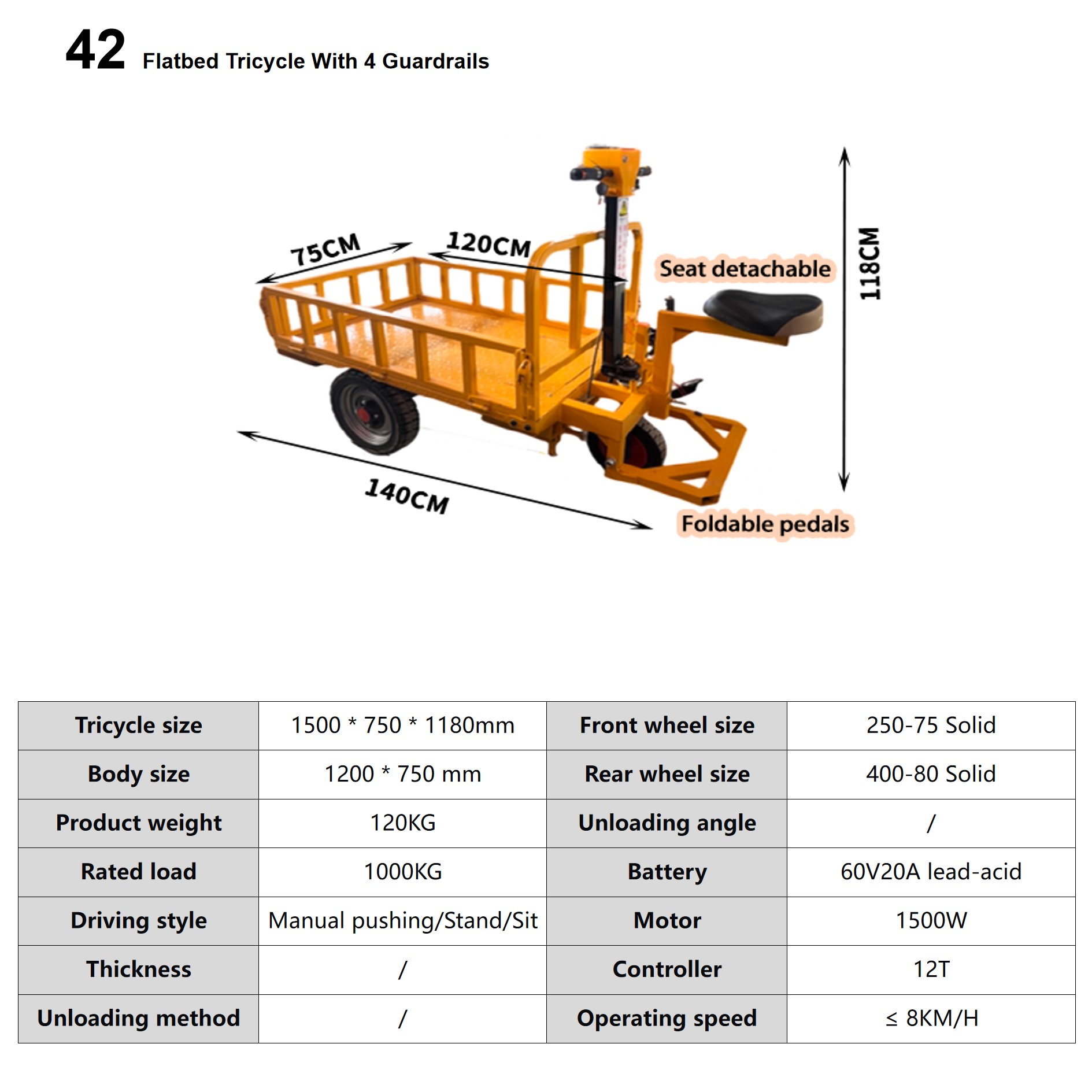 42 Flatbed Tricycle With 4 Guardrails

75CM
120CM
Seat detachable
118CM
140CM
Foldable pedals

| Tricycle size | 1500 * 750 * 1180mm | Front wheel size | 250-75 Solid |
|---|---|---|---|
| Body size | 1200 * 750 mm | Rear wheel size | 400-80 Solid |
| Product weight | 120KG | Unloading angle | / |
| Rated load | 1000KG | Battery | 60V20A lead-acid |
| Driving style | Manual pushing/Stand/Sit | Motor | 1500W |
| Thickness | / | Controller | 12T |
| Unloading method | / | Operating speed | ≤ 8KM/H |